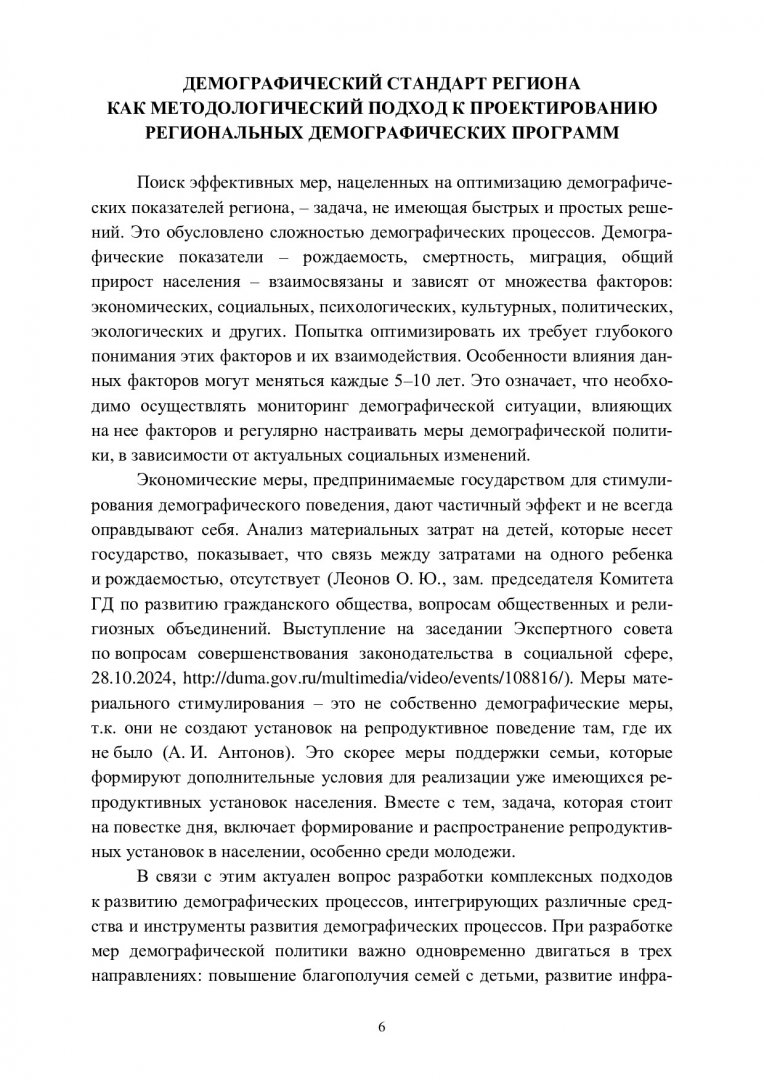 ДЕМОГРАФИЧЕСКИЙ СТАНДАРТ РЕГИОНА
КАК МЕТОДОЛОГИЧЕСКИЙ ПОДХОД К ПРОЕКТИРОВАНИЮ
РЕГИОНАЛЬНЫХ ДЕМОГРАФИЧЕСКИХ ПРОГРАММ

Поиск эффективных мер, нацеленных на оптимизацию демографических показателей региона, – задача, не имеющая быстрых и простых решений. Это обусловлено сложностью демографических процессов. Демографические показатели – рождаемость, смертность, миграция, общий прирост населения – взаимосвязаны и зависят от множества факторов: экономических, социальных, психологических, культурных, политических, экологических и других. Попытка оптимизировать их требует глубокого понимания этих факторов и их взаимодействия. Особенности влияния данных факторов могут меняться каждые 5–10 лет. Это означает, что необходимо осуществлять мониторинг демографической ситуации, влияющих на нее факторов и регулярно настраивать меры демографической политики, в зависимости от актуальных социальных изменений.

Экономические меры, предпринимаемые государством для стимулирования демографического поведения, дают частичный эффект и не всегда оправдывают себя. Анализ материальных затрат на детей, которые несет государство, показывает, что связь между затратами на одного ребенка и рождаемостью, отсутствует (Леонов О. Ю., зам. председателя Комитета ГД по развитию гражданского общества, вопросам общественных и религиозных объединений. Выступление на заседании Экспертного совета по вопросам совершенствования законодательства в социальной сфере, 28.10.2024, http://duma.gov.ru/multimedia/video/events/108816/). Меры материального стимулирования – это не собственно демографические меры, т.к. они не создают установок на репродуктивное поведение там, где их не было (А. И. Антонов). Это скорее меры поддержки семьи, которые формируют дополнительные условия для реализации уже имеющихся репродуктивных установок населения. Вместе с тем, задача, которая стоит на повестке дня, включает формирование и распространение репродуктивных установок в населении, особенно среди молодежи.

В связи с этим актуален вопрос разработки комплексных подходов к развитию демографических процессов, интегрирующих различные средства и инструменты развития демографических процессов. При разработке мер демографической политики важно одновременно двигаться в трех направлениях: повышение благополучия семей с детьми, развитие инфра-

6